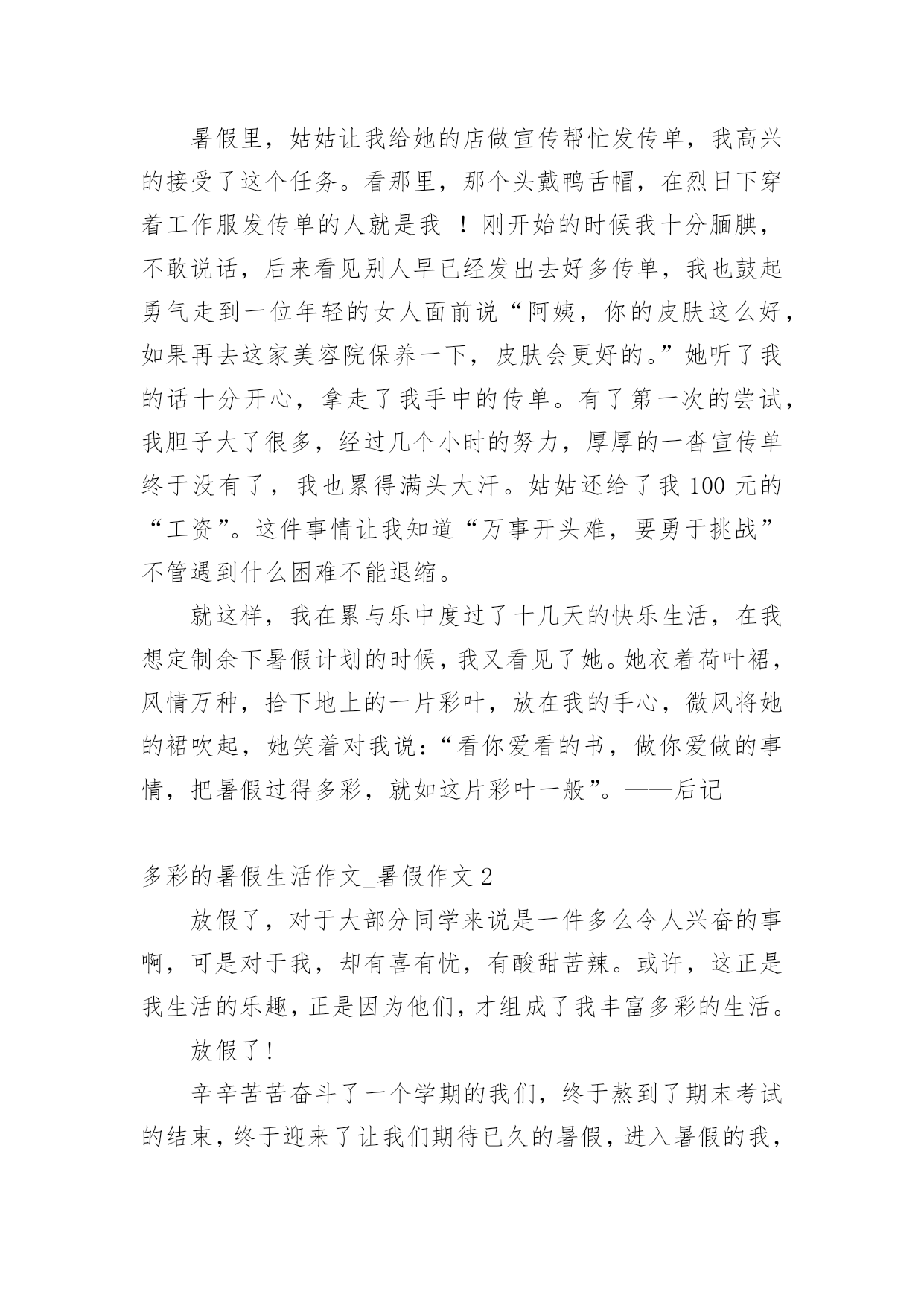 暑假里，姑姑让我给她的店做宣传帮忙发传单，我高兴的接受了这个任务。看那里，那个头戴鸭舌帽，在烈日下穿着工作服发传单的人就是我 ！刚开始的时候我十分腼腆，不敢说话，后来看见别人早已经发出去好多传单，我也鼓起勇气走到一位年轻的女人面前说“阿姨，你的皮肤这么好，如果再去这家美容院保养一下，皮肤会更好的。”她听了我的话十分开心，拿走了我手中的传单。有了第一次的尝试，我胆子大了很多，经过几个小时的努力，厚厚的一沓宣传单终于没有了，我也累得满头大汗。姑姑还给了我 100 元的“工资”。这件事情让我知道“万事开头难，要勇于挑战”不管遇到什么困难不能退缩。

就这样，我在累与乐中度过了十几天的快乐生活，在我想定制余下暑假计划的时候，我又看见了她。她衣着荷叶裙，风情万种，拾下地上的一片彩叶，放在我的手心，微风将她的裙吹起，她笑着对我说：“看你爱看的书，做你爱做的事情，把暑假过得多彩，就如这片彩叶一般”。——后记

多彩的暑假生活作文_暑假作文 2

放假了，对于大部分同学来说是一件多么令人兴奋的事啊，可是对于我，却有喜有忧，有酸甜苦辣。或许，这正是我生活的乐趣，正是因为他们，才组成了我丰富多彩的生活。

放假了！

辛辛苦苦奋斗了一个学期的我们，终于熬到了期末考试的结束，终于迎来了让我们期待已久的暑假，进入暑假的我，